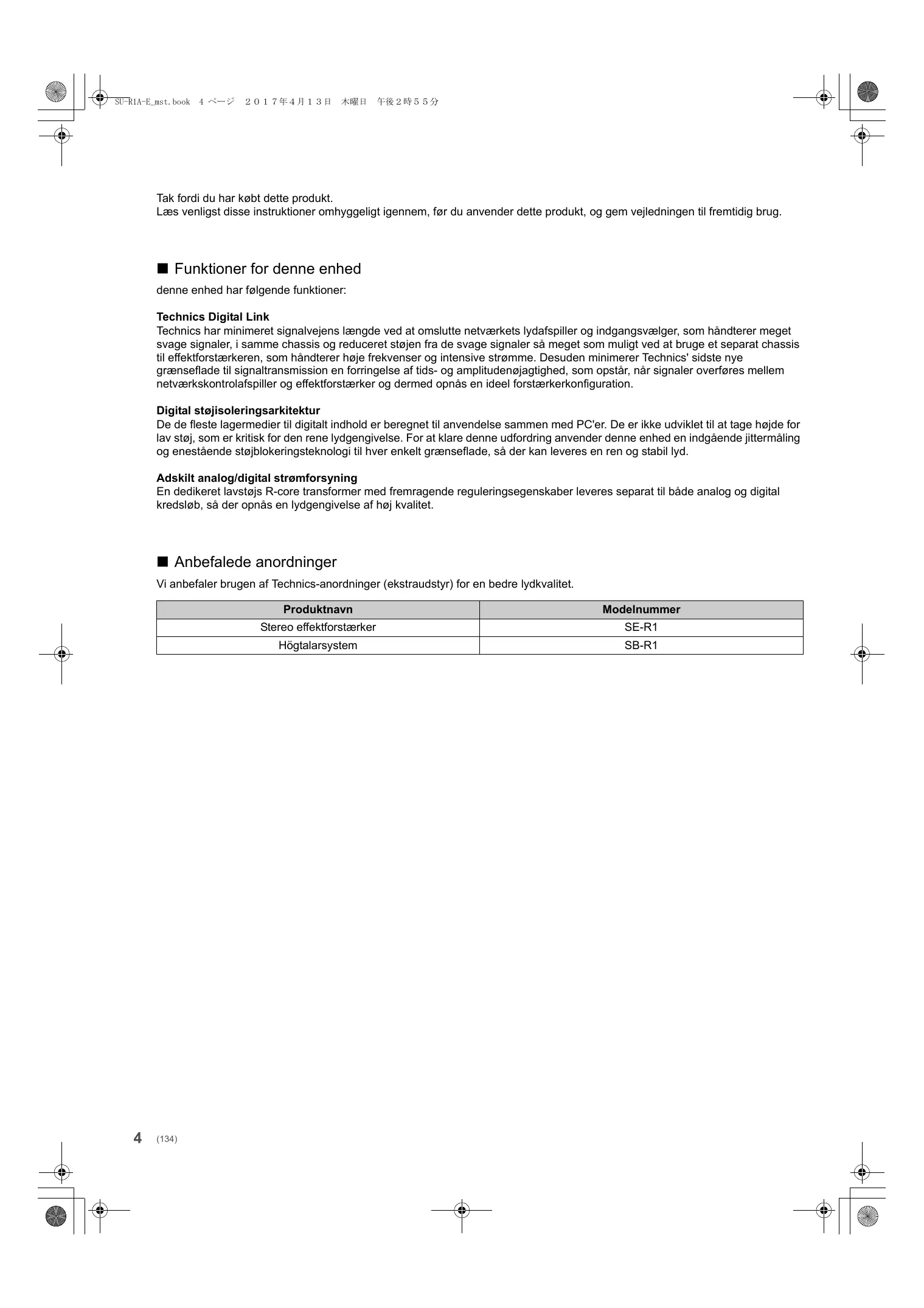 SU-R1A-E_mst.book 4 ページ ２０１７年４月１３日 木曜日 午後２時５５分

Tak fordi du har købt dette produkt.
Læs venligst disse instruktioner omhyggeligt igennem, før du anvender dette produkt, og gem vejledningen til fremtidig brug.

■ Funktioner for denne enhed

denne enhed har følgende funktioner:

**Technics Digital Link**
Technics har minimeret signalvejens længde ved at omslutte netværkets lydafspiller og indgangsvælger, som håndterer meget svage signaler, i samme chassis og reduceret støjen fra de svage signaler så meget som muligt ved at bruge et separat chassis til effektforstærkeren, som håndterer høje frekvenser og intensive strømme. Desuden minimerer Technics' sidste nye grænseflade til signaltransmission en forringelse af tids- og amplitudenøjagtighed, som opstår, når signaler overføres mellem netværkskontrolafspiller og effektforstærker og dermed opnås en ideel forstærkerkonfiguration.

**Digital støjisoleringsarkitektur**
De de fleste lagermedier til digitalt indhold er beregnet til anvendelse sammen med PC'er. De er ikke udviklet til at tage højde for lav støj, som er kritisk for den rene lydgengivelse. For at klare denne udfordring anvender denne enhed en indgående jittermåling og enestående støjblokeringsteknologi til hver enkelt grænseflade, så der kan leveres en ren og stabil lyd.

**Adskilt analog/digital strømforsyning**
En dedikeret lavstøjs R-core transformer med fremragende reguleringsegenskaber leveres separat til både analog og digital kredsløb, så der opnås en lydgengivelse af høj kvalitet.

■ Anbefalede anordninger

Vi anbefaler brugen af Technics-anordninger (ekstraudstyr) for en bedre lydkvalitet.

| Produktnavn | Modelnummer |
|---|---|
| Stereo effektforstærker | SE-R1 |
| Högtalarsystem | SB-R1 |

4 (134)